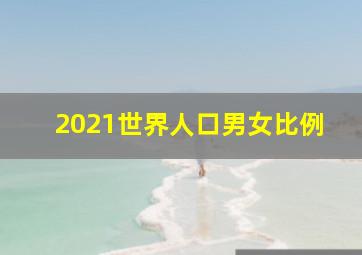 2021世界人口男女比例